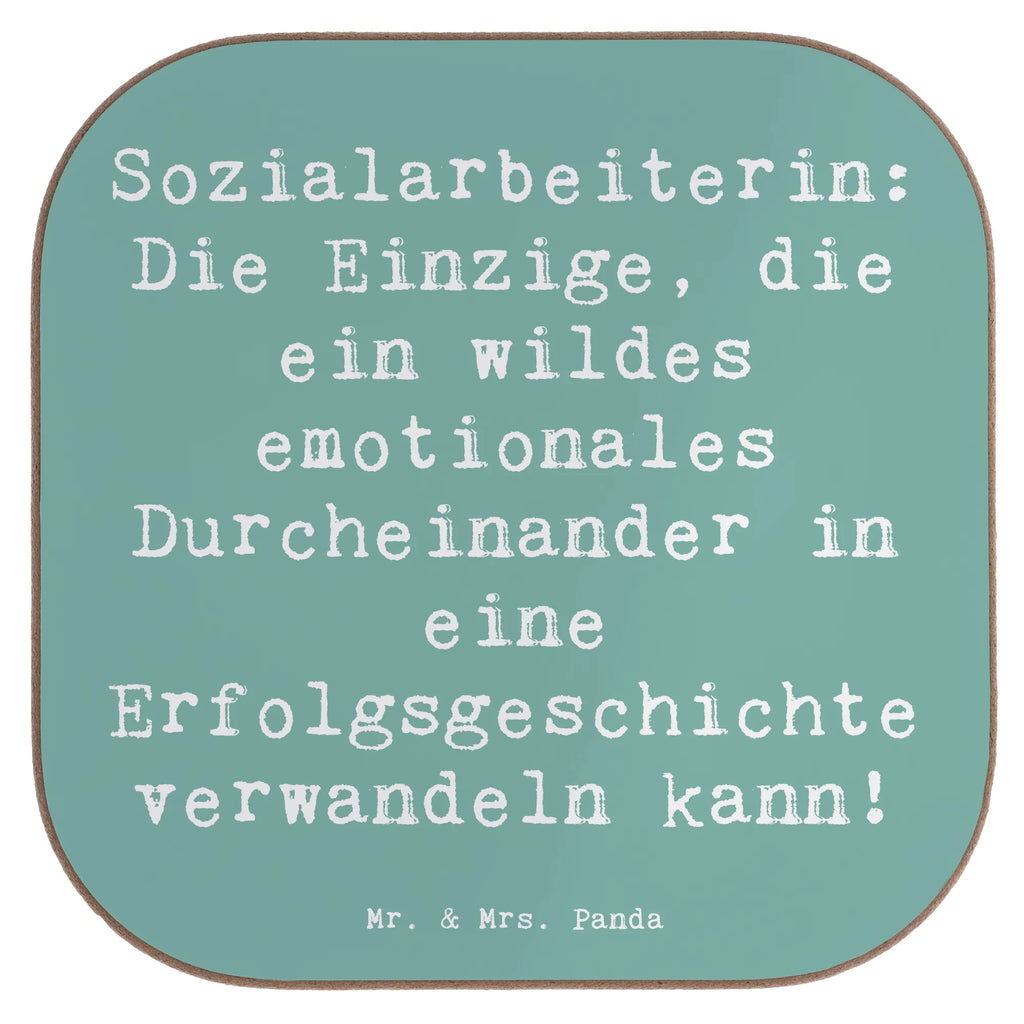 Sozialarbeiterin: Die Einzige, die ein wildes emotionales Durcheinander in eine Erfolgsgeschichte verwandeln kann!

Mr. & Mrs. Panda